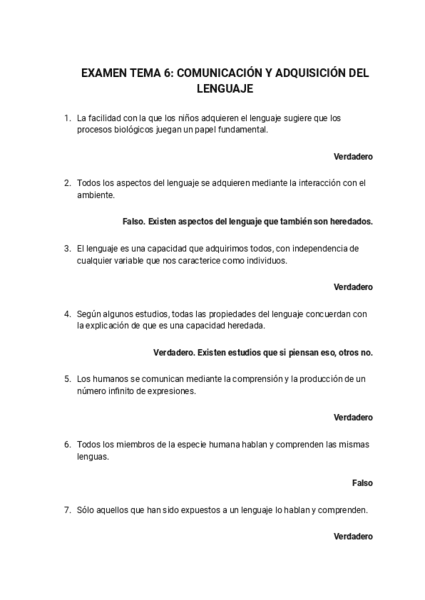 EXAMEN TEMA 6: COMUNICACIÓN Y ADQUISICIÓN DEL LENGUAJE

1. La facilidad con la que los niños adquieren el lenguaje sugiere que los procesos biológicos juegan un papel fundamental.

Verdadero

2. Todos los aspectos del lenguaje se adquieren mediante la interacción con el ambiente.

Falso. Existen aspectos del lenguaje que también son heredados.

3. El lenguaje es una capacidad que adquirimos todos, con independencia de cualquier variable que nos caracterice como individuos.

Verdadero

4. Según algunos estudios, todas las propiedades del lenguaje concuerdan con la explicación de que es una capacidad heredada.

Verdadero. Existen estudios que si piensan eso, otros no.

5. Los humanos se comunican mediante la comprensión y la producción de un número infinito de expresiones.

Verdadero

6. Todos los miembros de la especie humana hablan y comprenden las mismas lenguas.

Falso

7. Sólo aquellos que han sido expuestos a un lenguaje lo hablan y comprenden.

Verdadero